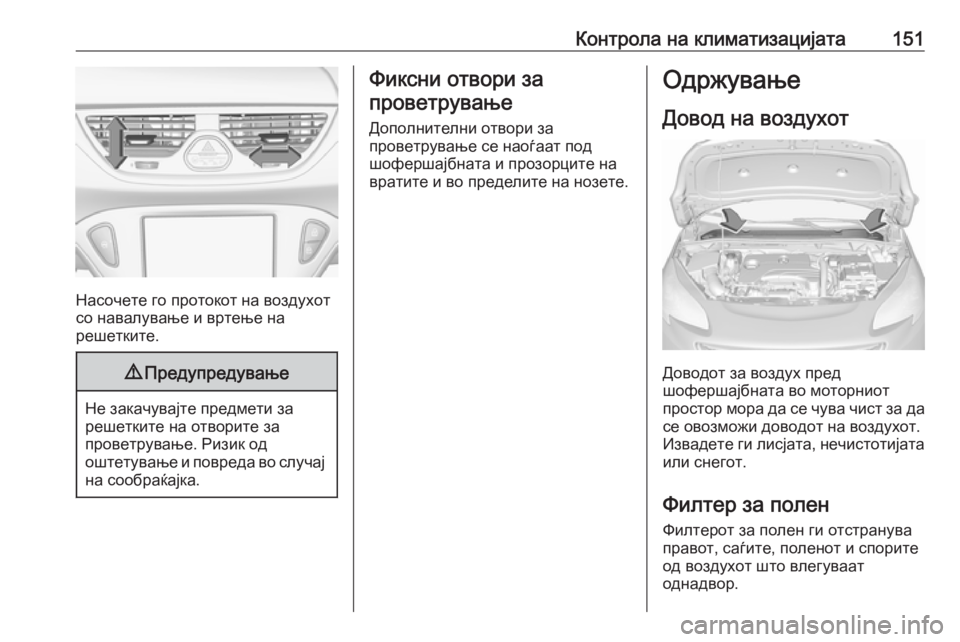 Контрола на климатизацијата 151

Насочете го протокот на воздухот со навалување и вртење на решетките.

⚠ Предупредување

Не закачувајте предмети за решетките на отворите за проветрување. Ризик од оштетување и повреда во случај на сообраќајка.

Фиксни отвори за проветрување

Дополнителни отвори за проветрување се наоѓаат под шофершајбната и прозорците на вратите и во пределите на нозете.

Одржување

Довод на воздухот

Доводот за воздух пред шофершајбната во моторниот простор мора да се чува чист за да се овозможи доводот на воздухот. Извадете ги лисјата, нечистотијата или снегот.

Филтер за полен

Филтерот за полен ги отстранува правот, саѓите, поленот и спорите од воздухот што влегуваат однадвор.

carmanualsonline.info